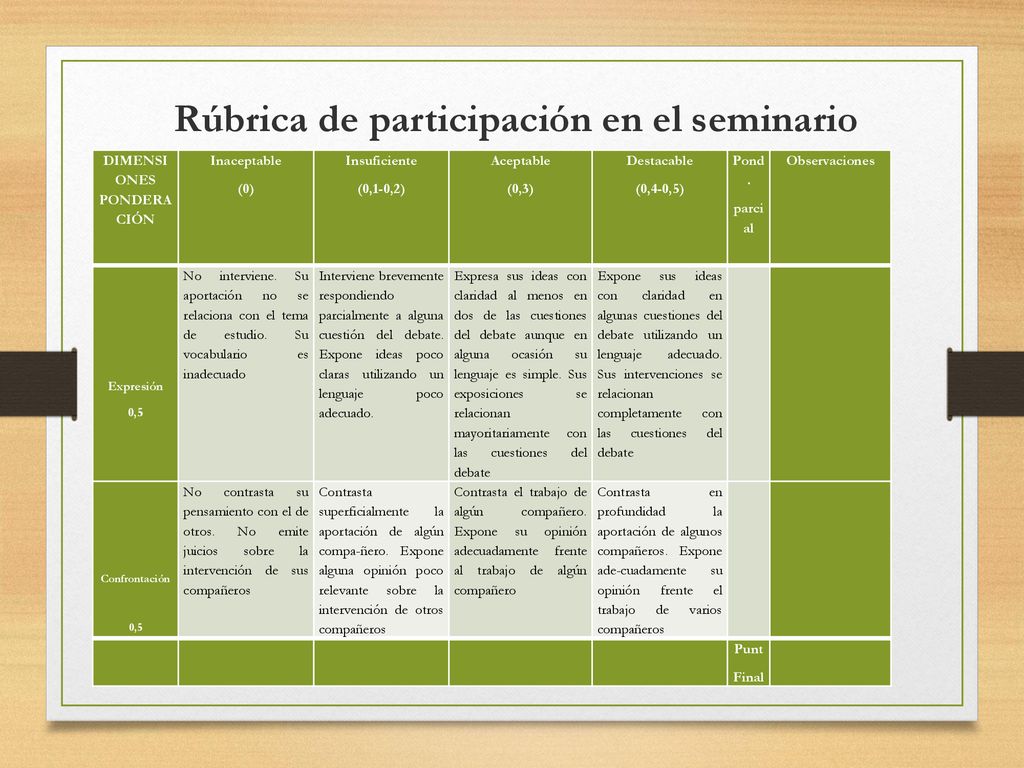 Rúbrica de participación en el seminario

| DIMENSIONES PONDERACIÓN | Inaceptable (0) | Insuficiente (0,1-0,2) | Aceptable (0,3) | Destacable (0,4-0,5) | Pond. parcial | Observaciones |
|---|---|---|---|---|---|---|
| Expresión 0,5 | No interviene. Su aportación no se relaciona con el tema de estudio. Su vocabulario es inadecuado | Interviene brevemente respondiendo parcialmente a alguna cuestión del debate. Expone ideas poco claras utilizando un lenguaje poco adecuado. | Expresa sus ideas con claridad al menos en dos de las cuestiones del debate aunque en alguna ocasión su lenguaje es simple. Sus exposiciones se relacionan mayoritariamente con las cuestiones del debate | Expone sus ideas con claridad en algunas cuestiones del debate utilizando un lenguaje adecuado. Sus intervenciones se relacionan completamente con las cuestiones del debate | | |
| Confrontación 0,5 | No contrasta su pensamiento con el de otros. No emite juicios sobre la intervención de sus compañeros | Contrasta superficialmente la aportación de algún compa-ñero. Expone alguna opinión poco relevante sobre la intervención de otros compañeros | Contrasta el trabajo de algún compañero. Expone su opinión adecuadamente frente al trabajo de algún compañero | Contrasta en profundidad la aportación de algunos compañeros. Expone ade-cuadamente su opinión frente el trabajo de varios compañeros | | |
| | | | | | Punt Final | |